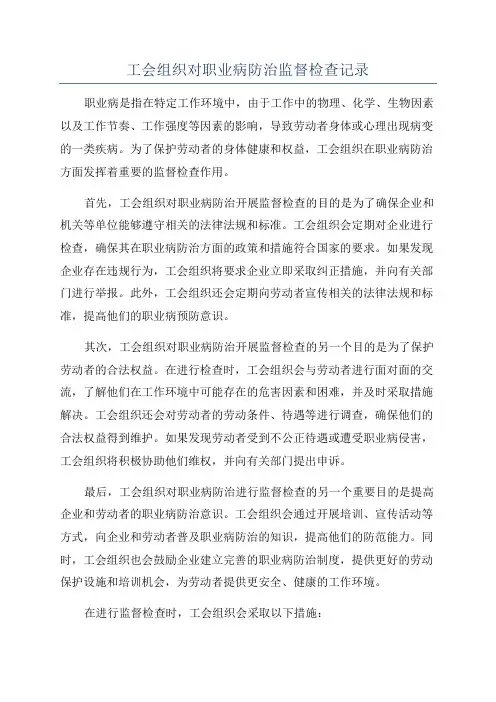 工会组织对职业病防治监督检查记录

职业病是指在特定工作环境中，由于工作中的物理、化学、生物因素以及工作节奏、工作强度等因素的影响，导致劳动者身体或心理出现病变的一类疾病。为了保护劳动者的身体健康和权益，工会组织在职业病防治方面发挥着重要的监督检查作用。

首先，工会组织对职业病防治开展监督检查的目的是为了确保企业和机关等单位能够遵守相关的法律法规和标准。工会组织会定期对企业进行检查，确保其在职业病防治方面的政策和措施符合国家的要求。如果发现企业存在违规行为，工会组织将要求企业立即采取纠正措施，并向有关部门进行举报。此外，工会组织还会定期向劳动者宣传相关的法律法规和标准，提高他们的职业病预防意识。

其次，工会组织对职业病防治开展监督检查的另一个目的是为了保护劳动者的合法权益。在进行检查时，工会组织会与劳动者进行面对面的交流，了解他们在工作环境中可能存在的危害因素和困难，并及时采取措施解决。工会组织还会对劳动者的劳动条件、待遇等进行调查，确保他们的合法权益得到维护。如果发现劳动者受到不公正待遇或遭受职业病侵害，工会组织将积极协助他们维权，并向有关部门提出申诉。

最后，工会组织对职业病防治进行监督检查的另一个重要目的是提高企业和劳动者的职业病防治意识。工会组织会通过开展培训、宣传活动等方式，向企业和劳动者普及职业病防治的知识，提高他们的防范能力。同时，工会组织也会鼓励企业建立完善的职业病防治制度，提供更好的劳动保护设施和培训机会，为劳动者提供更安全、健康的工作环境。

在进行监督检查时，工会组织会采取以下措施：